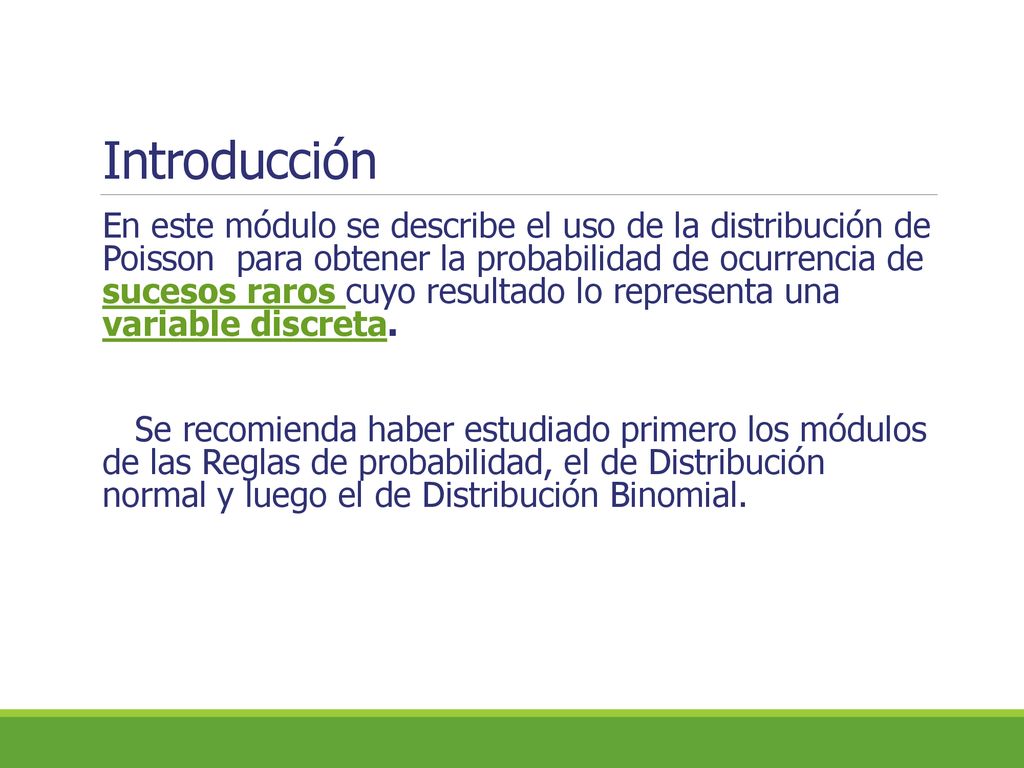 Introducción

En este módulo se describe el uso de la distribución de Poisson para obtener la probabilidad de ocurrencia de sucesos raros cuyo resultado lo representa una variable discreta.

Se recomienda haber estudiado primero los módulos de las Reglas de probabilidad, el de Distribución normal y luego el de Distribución Binomial.